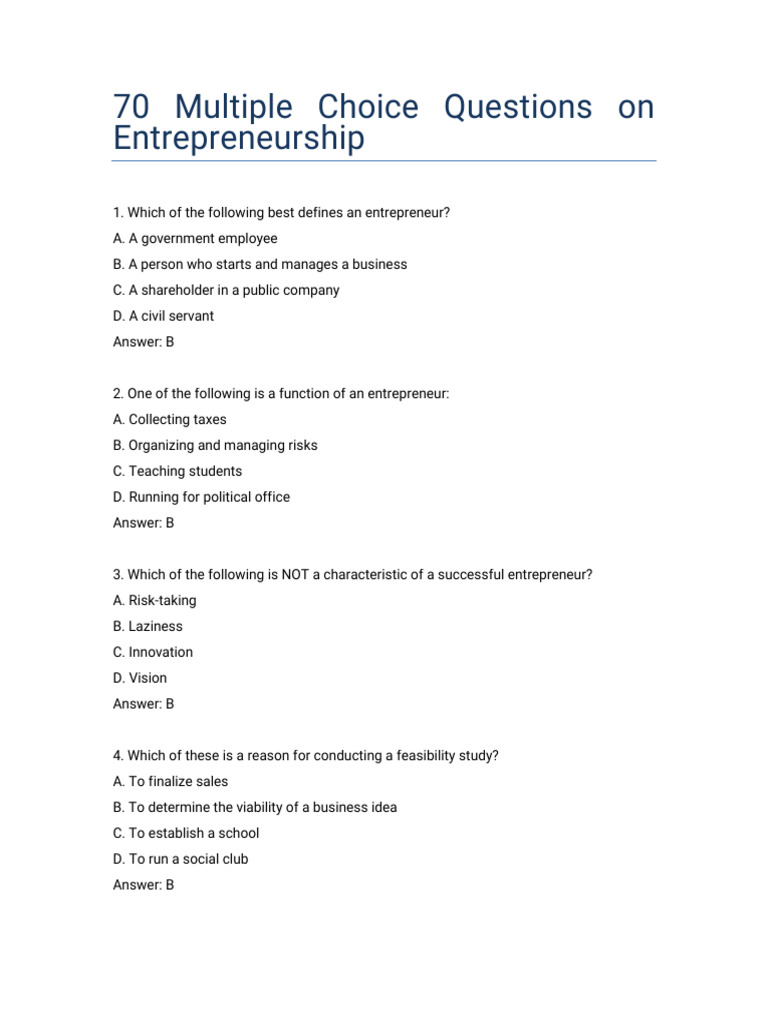 70 Multiple Choice Questions on Entrepreneurship

1. Which of the following best defines an entrepreneur?

A. A government employee

B. A person who starts and manages a business

C. A shareholder in a public company

D. A civil servant

Answer: B

2. One of the following is a function of an entrepreneur:

A. Collecting taxes

B. Organizing and managing risks

C. Teaching students

D. Running for political office

Answer: B

3. Which of the following is NOT a characteristic of a successful entrepreneur?

A. Risk-taking

B. Laziness

C. Innovation

D. Vision

Answer: B

4. Which of these is a reason for conducting a feasibility study?

A. To finalize sales

B. To determine the viability of a business idea

C. To establish a school

D. To run a social club

Answer: B